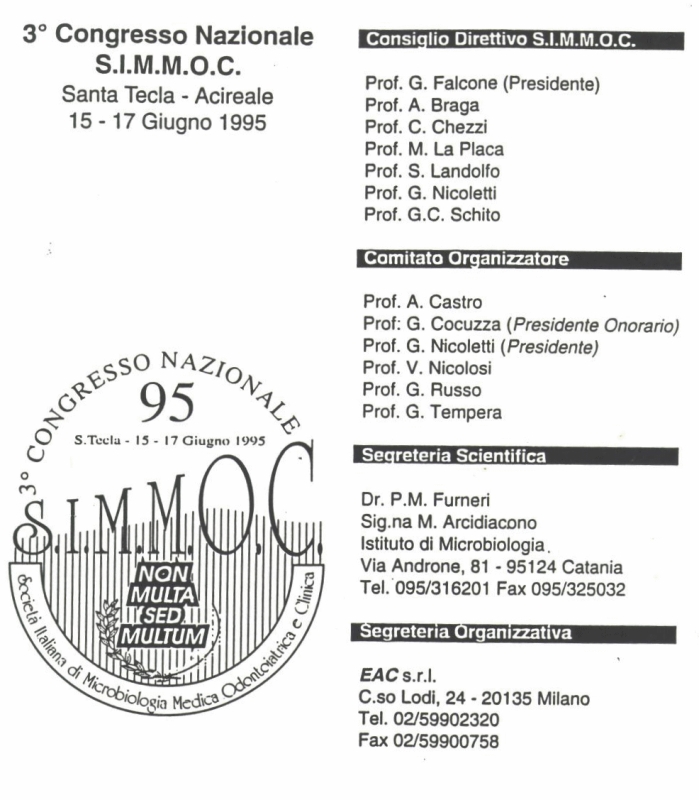 3° Congresso Nazionale
S.I.M.M.O.C.
Santa Tecla - Acireale
15 - 17 Giugno 1995

3° CONGRESSO NAZIONALE
95
S.Tecla - 15 - 17 Giugno 1995
S.I.M.M.O.C.
NON MULTA SED MULTUM
Società Italiana di Microbiologia Medica Odontoiatrica e Clinica

Consiglio Direttivo S.I.M.M.O.C.

Prof. G. Falcone (Presidente)
Prof. A. Braga
Prof. C. Chezzi
Prof. M. La Placa
Prof. S. Landolfo
Prof. G. Nicoletti
Prof. G.C. Schito

Comitato Organizzatore

Prof. A. Castro
Prof: G. Cocuzza (Presidente Onorario)
Prof. G. Nicoletti (Presidente)
Prof. V. Nicolosi
Prof. G. Russo
Prof. G. Tempera

Segreteria Scientifica

Dr. P.M. Furneri
Sig.na M. Arcidiacono
Istituto di Microbiologia.
Via Androne, 81 - 95124 Catania
Tel. 095/316201 Fax 095/325032

Segreteria Organizzativa

EAC s.r.l.
C.so Lodi, 24 - 20135 Milano
Tel. 02/59902320
Fax 02/59900758